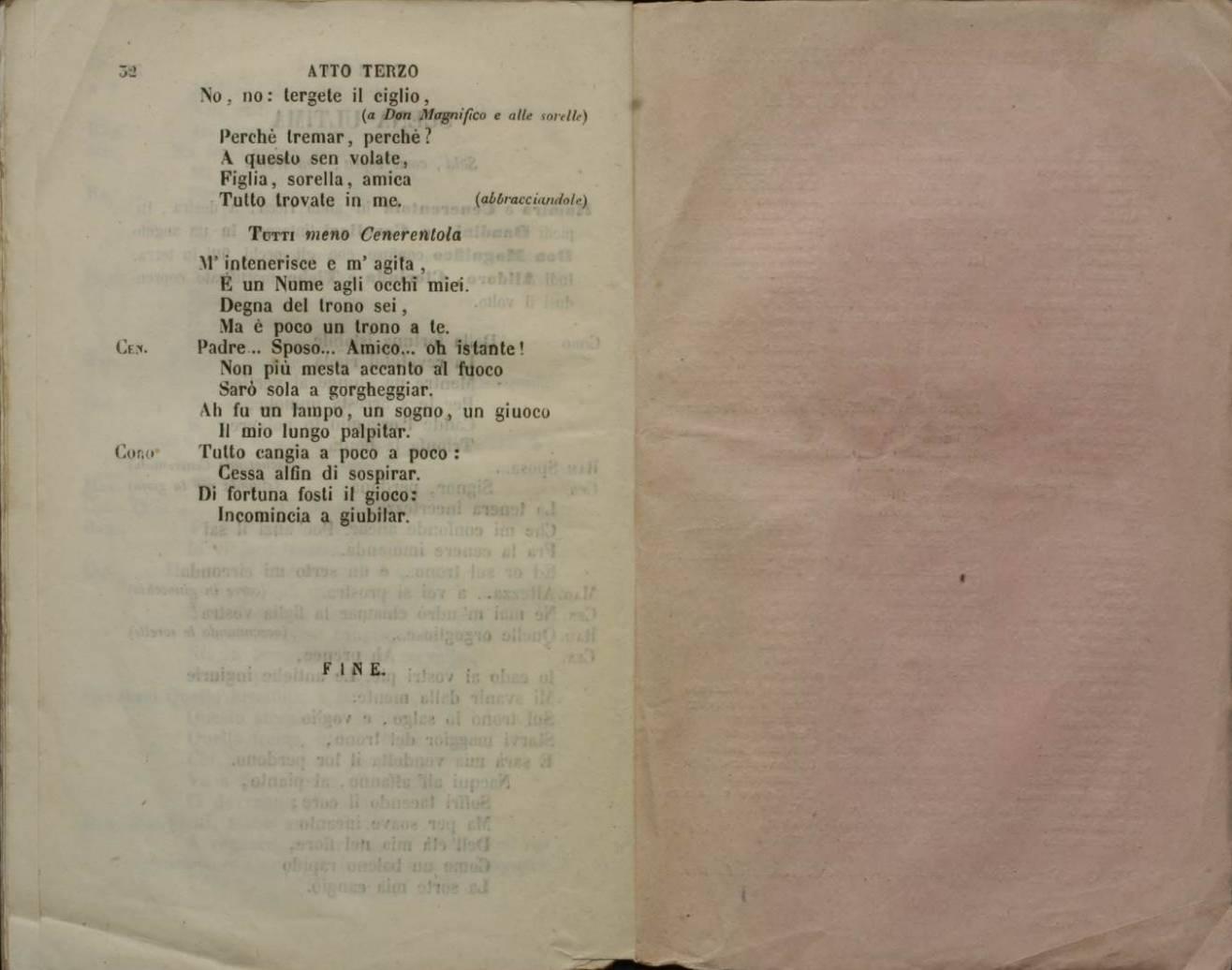 32 ATTO TERZO

No, no: tergete il ciglio, (a Don Magnifico e alle sorelle)
Perchè tremar, perchè?
A questo sen volate,
Figlia, sorella, amica
Tutto trovate in me. (abbracciandole)

Tutti meno Cenerentola

M' intenerisce e m' agita,
È un Nume agli occhi miei.
Degna del trono sei,
Ma è poco un trono a te.

Cen. Padre... Sposo... Amico... oh istante!
Non più mesta accanto al fuoco
Sarò sola a gorgheggiar.
Ah fu un lampo, un sogno, un giuoco
Il mio lungo palpitar.

Coro Tutto cangia a poco a poco:
Cessa alfin di sospirar.
Di fortuna fosti il gioco:
Incomincia a giubilar.

FINE.